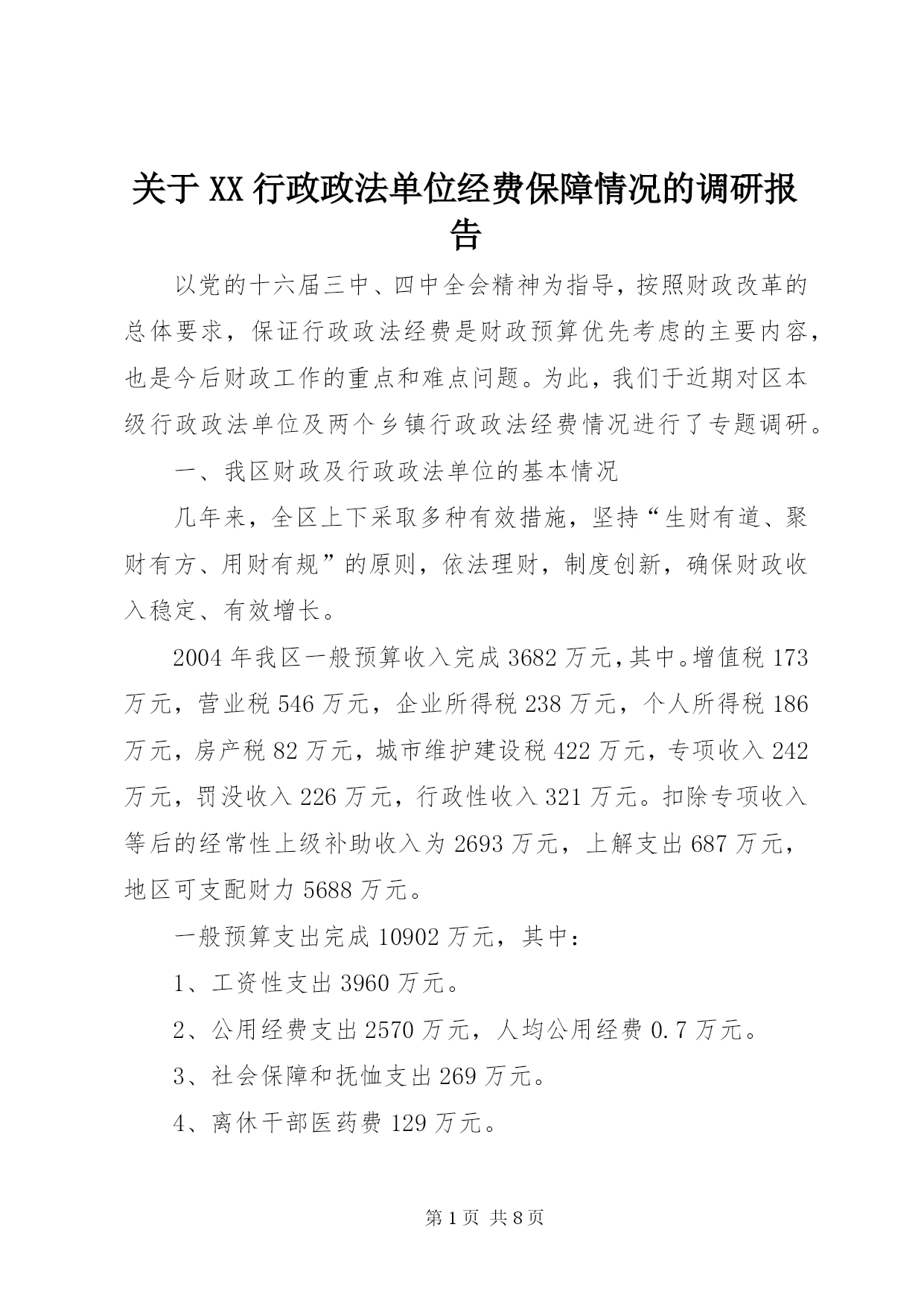 关于XX行政政法单位经费保障情况的调研报告

以党的十六届三中、四中全会精神为指导，按照财政改革的总体要求，保证行政政法经费是财政预算优先考虑的主要内容，也是今后财政工作的重点和难点问题。为此，我们于近期对区本级行政政法单位及两个乡镇行政政法经费情况进行了专题调研。

一、我区财政及行政政法单位的基本情况

几年来，全区上下采取多种有效措施，坚持“生财有道、聚财有方、用财有规”的原则，依法理财，制度创新，确保财政收入稳定、有效增长。

2004年我区一般预算收入完成3682万元,其中。增值税173万元，营业税546万元，企业所得税238万元，个人所得税186万元，房产税82万元，城市维护建设税422万元，专项收入242万元，罚没收入226万元，行政性收入321万元。扣除专项收入等后的经常性上级补助收入为2693万元，上解支出687万元，地区可支配财力5688万元。

一般预算支出完成10902万元，其中：

1、工资性支出3960万元。

2、公用经费支出2570万元，人均公用经费0.7万元。

3、社会保障和抚恤支出269万元。

4、离休干部医药费129万元。

第1页 共8页